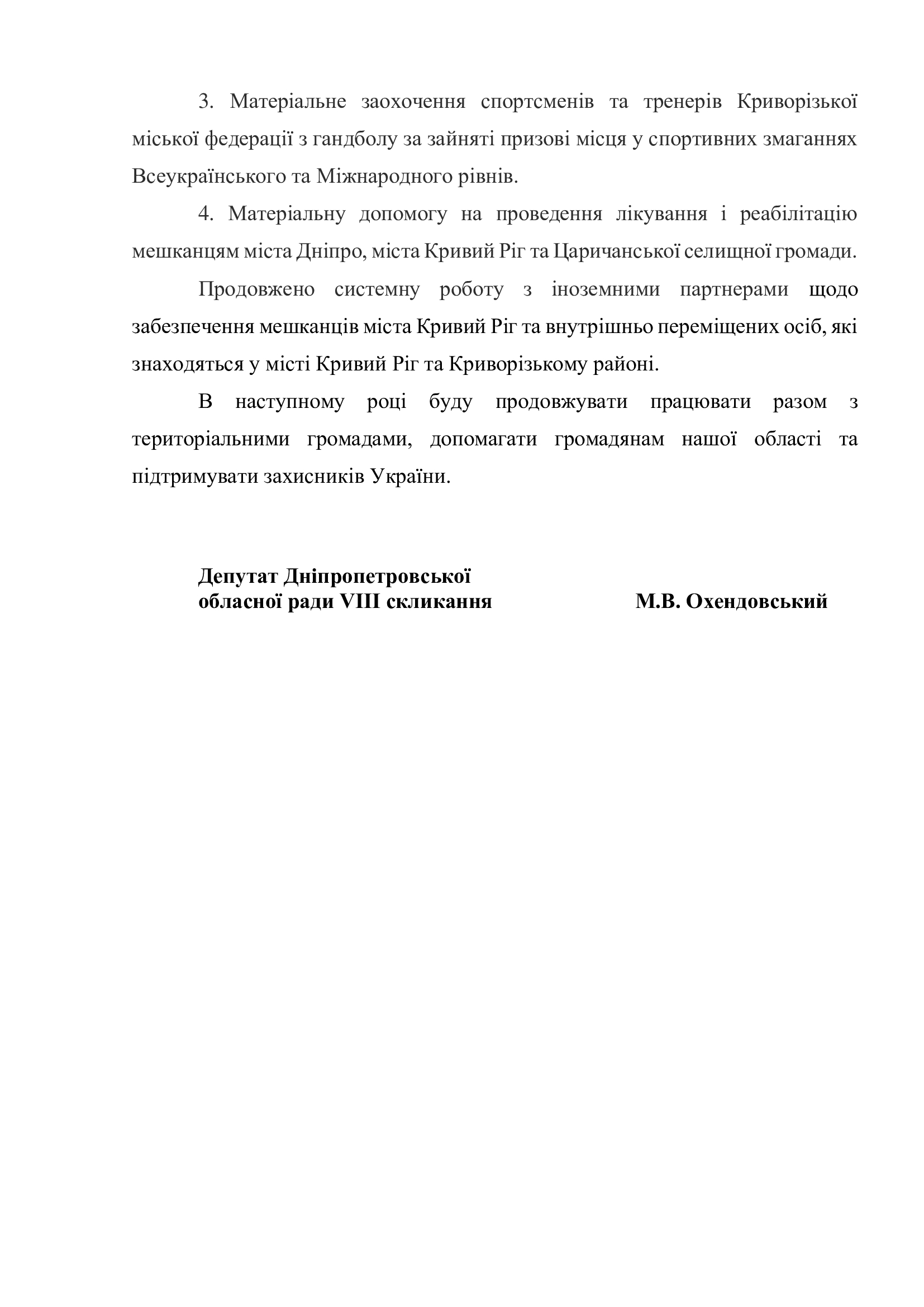 3. Матеріальне заохочення спортсменів та тренерів Криворізької міської федерації з гандболу за зайняті призові місця у спортивних змаганнях Всеукраїнського та Міжнародного рівнів.

4. Матеріальну допомогу на проведення лікування і реабілітацію мешканцям міста Дніпро, міста Кривий Ріг та Царичанської селищної громади.

Продовжено системну роботу з іноземними партнерами щодо забезпечення мешканців міста Кривий Ріг та внутрішньо переміщених осіб, які знаходяться у місті Кривий Ріг та Криворізькому районі.

В наступному році буду продовжувати працювати разом з територіальними громадами, допомагати громадянам нашої області та підтримувати захисників України.

Депутат Дніпропетровської обласної ради VIII скликання

М.В. Охендовський